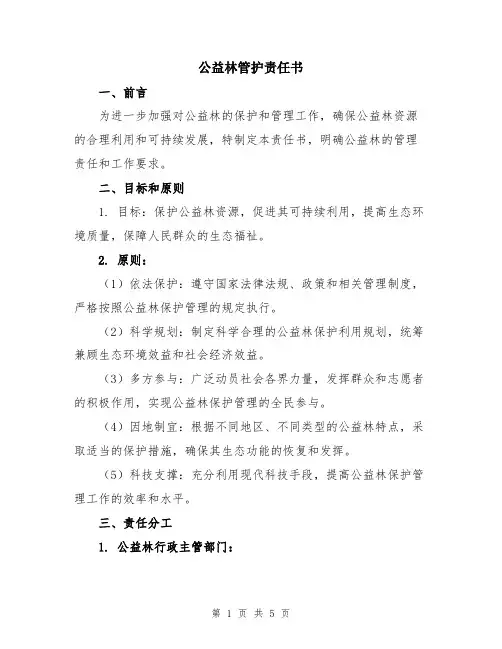 公益林管护责任书

一、前言

为进一步加强对公益林的保护和管理工作，确保公益林资源的合理利用和可持续发展，特制定本责任书，明确公益林的管理责任和工作要求。

二、目标和原则

1. 目标：保护公益林资源，促进其可持续利用，提高生态环境质量，保障人民群众的生态福祉。

2. 原则：

（1）依法保护：遵守国家法律法规、政策和相关管理制度，严格按照公益林保护管理的规定执行。

（2）科学规划：制定科学合理的公益林保护利用规划，统筹兼顾生态环境效益和社会经济效益。

（3）多方参与：广泛动员社会各界力量，发挥群众和志愿者的积极作用，实现公益林保护管理的全民参与。

（4）因地制宜：根据不同地区、不同类型的公益林特点，采取适当的保护措施，确保其生态功能的恢复和发挥。

（5）科技支撑：充分利用现代科技手段，提高公益林保护管理工作的效率和水平。

三、责任分工

1. 公益林行政主管部门：

第 1 页 共 5 页